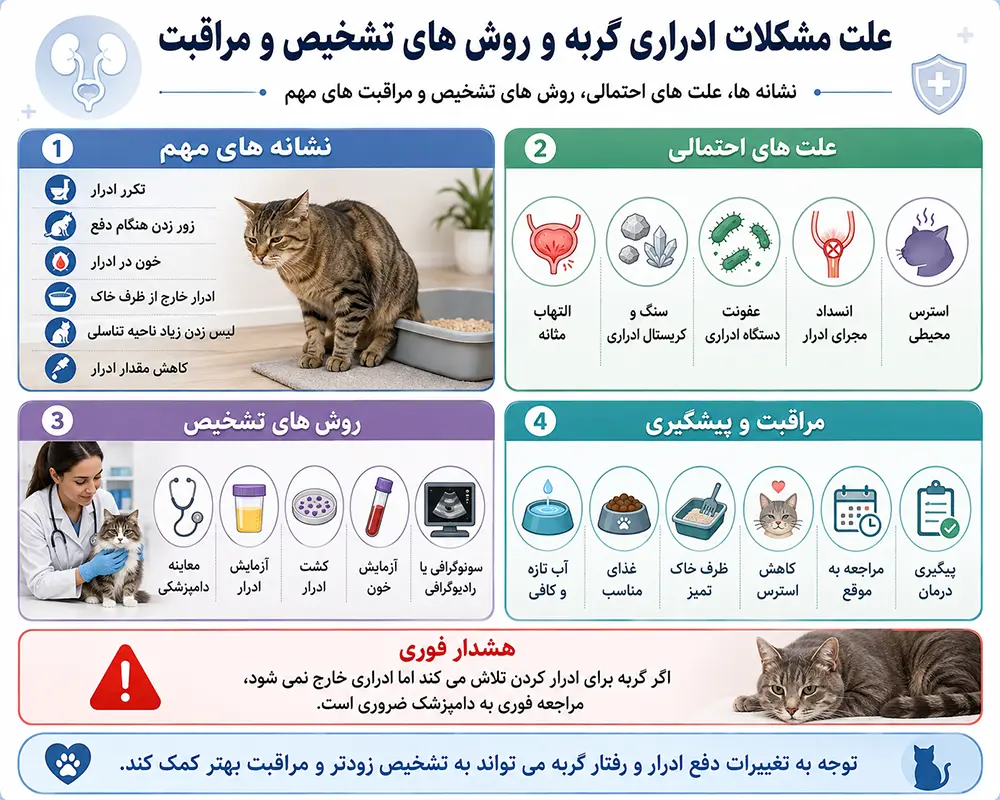 علت مشکلات ادراری گربه و روش های تشخیص و مراقبت

نشانه ها، علت های احتمالی، روش های تشخیص و مراقبت های مهم

1
نشانه های مهم

تکرر ادرار
زور زدن هنگام دفع
خون در ادرار
ادرار خارج از ظرف خاک
لیس زدن زیاد ناحیه تناسلی
کاهش مقدار ادرار

2
علت های احتمالی

استرس محیطی
انسداد مجرای ادرار
عفونت دستگاه ادراری
سنگ و کریستال ادراری
التهاب مثانه

3
روش های تشخیص

سونوگرافی یا رادیوگرافی
آزمایش خون
کشت ادرار
آزمایش ادرار
معاینه دامپزشکی

4
مراقبت و پیشگیری

پیگیری درمان
مراجعه به موقع
کاهش استرس
ظرف خاک تمیز
غذای مناسب
آب تازه و کافی

هشدار فوری
اگر گربه برای ادرار کردن تلاش می کند اما ادراری خارج نمی شود، مراجعه فوری به دامپزشک ضروری است.

توجه به تغییرات دفع ادرار و رفتار گربه می تواند به تشخیص زودتر و مراقبت بهتر کمک کند.